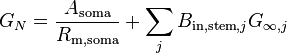 $G_N = \frac{A_{\mathrm{soma}}}{R_{\mathrm{m,soma}}} + \sum_j B_{\mathrm{in,stem},j} G_{\infty,j}$